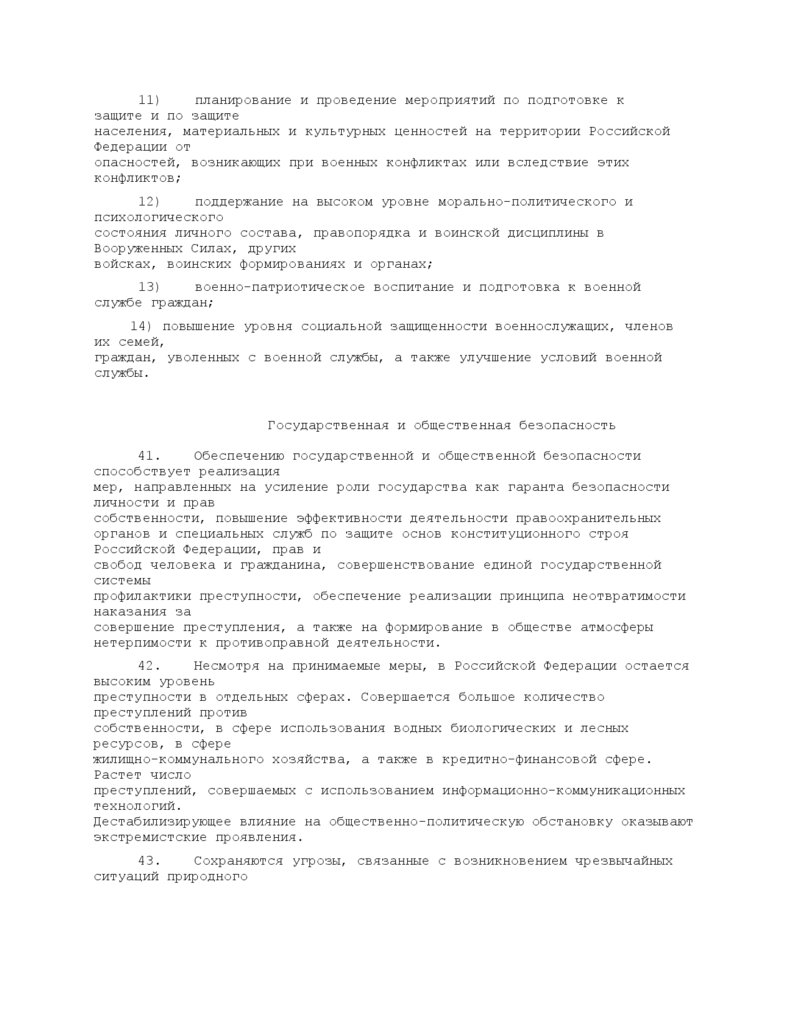 11) планирование и проведение мероприятий по подготовке к защите и по защите населения, материальных и культурных ценностей на территории Российской Федерации от опасностей, возникающих при военных конфликтах или вследствие этих конфликтов;

12) поддержание на высоком уровне морально-политического и психологического состояния личного состава, правопорядка и воинской дисциплины в Вооруженных Силах, других войсках, воинских формированиях и органах;

13) военно-патриотическое воспитание и подготовка к военной службе граждан;

14) повышение уровня социальной защищенности военнослужащих, членов их семей, граждан, уволенных с военной службы, а также улучшение условий военной службы.

Государственная и общественная безопасность

41. Обеспечению государственной и общественной безопасности способствует реализация мер, направленных на усиление роли государства как гаранта безопасности личности и прав собственности, повышение эффективности деятельности правоохранительных органов и специальных служб по защите основ конституционного строя Российской Федерации, прав и свобод человека и гражданина, совершенствование единой государственной системы профилактики преступности, обеспечение реализации принципа неотвратимости наказания за совершение преступления, а также на формирование в обществе атмосферы нетерпимости к противоправной деятельности.

42. Несмотря на принимаемые меры, в Российской Федерации остается высоким уровень преступности в отдельных сферах. Совершается большое количество преступлений против собственности, в сфере использования водных биологических и лесных ресурсов, в сфере жилищно-коммунального хозяйства, а также в кредитно-финансовой сфере. Растет число преступлений, совершаемых с использованием информационно-коммуникационных технологий. Дестабилизирующее влияние на общественно-политическую обстановку оказывают экстремистские проявления.

43. Сохраняются угрозы, связанные с возникновением чрезвычайных ситуаций природного